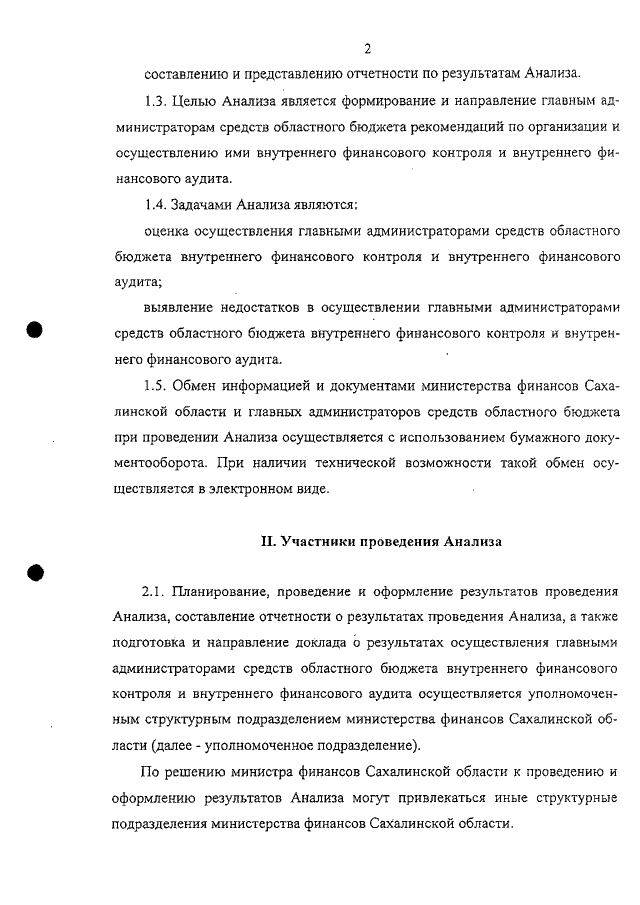 2

составлению и представлению отчетности по результатам Анализа.

1.3. Целью Анализа является формирование и направление главным администраторам средств областного бюджета рекомендаций по организации и осуществлению ими внутреннего финансового контроля и внутреннего финансового аудита.

1.4. Задачами Анализа являются:

оценка осуществления главными администраторами средств областного бюджета внутреннего финансового контроля и внутреннего финансового аудита;

выявление недостатков в осуществлении главными администраторами средств областного бюджета внутреннего финансового контроля и внутреннего финансового аудита.

1.5. Обмен информацией и документами министерства финансов Сахалинской области и главных администраторов средств областного бюджета при проведении Анализа осуществляется с использованием бумажного документооборота. При наличии технической возможности такой обмен осуществляется в электронном виде.

II. Участники проведения Анализа

2.1. Планирование, проведение и оформление результатов проведения Анализа, составление отчетности о результатах проведения Анализа, а также подготовка и направление доклада о результатах осуществления главными администраторами средств областного бюджета внутреннего финансового контроля и внутреннего финансового аудита осуществляется уполномоченным структурным подразделением министерства финансов Сахалинской области (далее - уполномоченное подразделение).

По решению министра финансов Сахалинской области к проведению и оформлению результатов Анализа могут привлекаться иные структурные подразделения министерства финансов Сахалинской области.